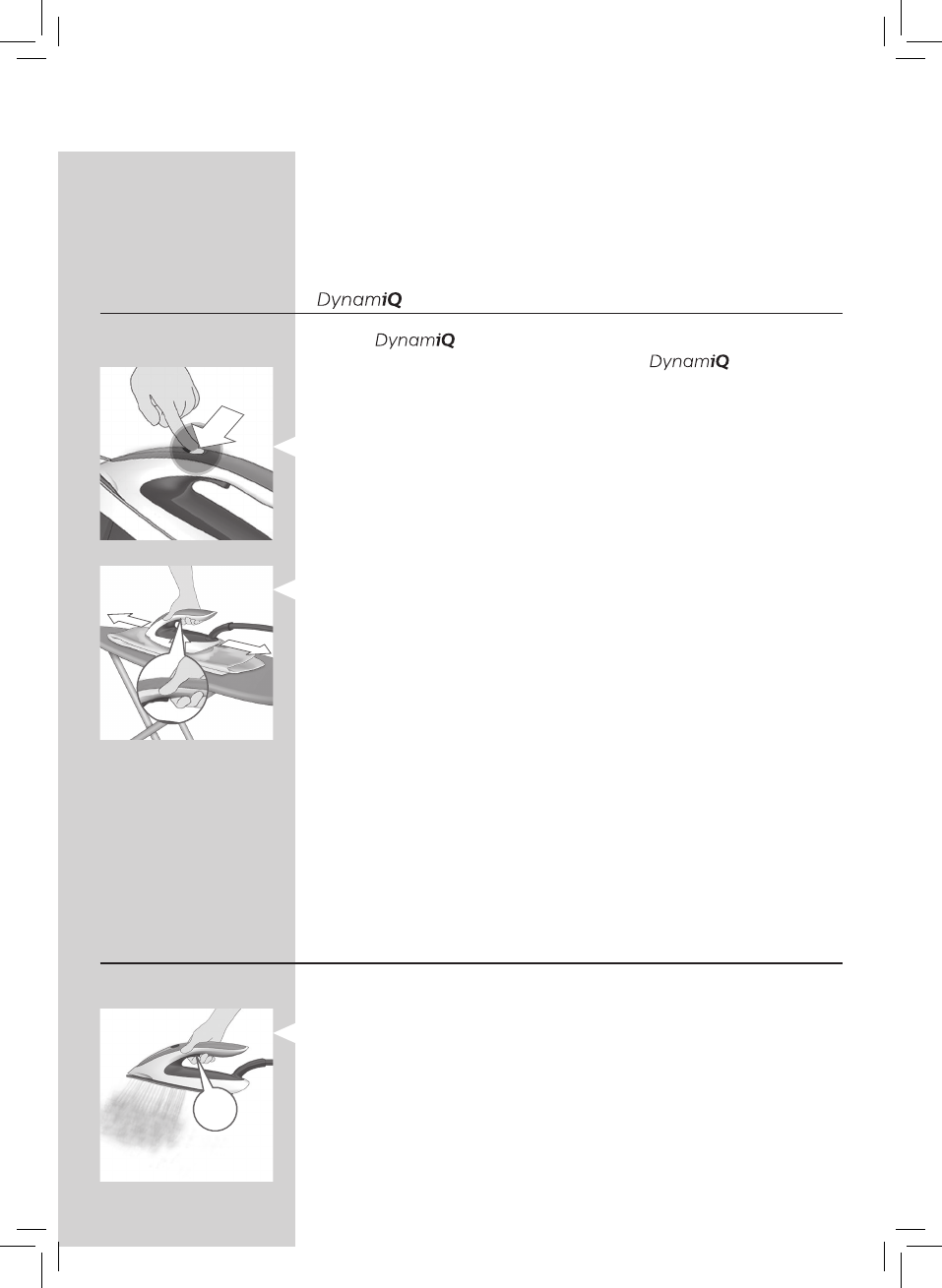 DynamiQ

DynamiQ
DynamiQ